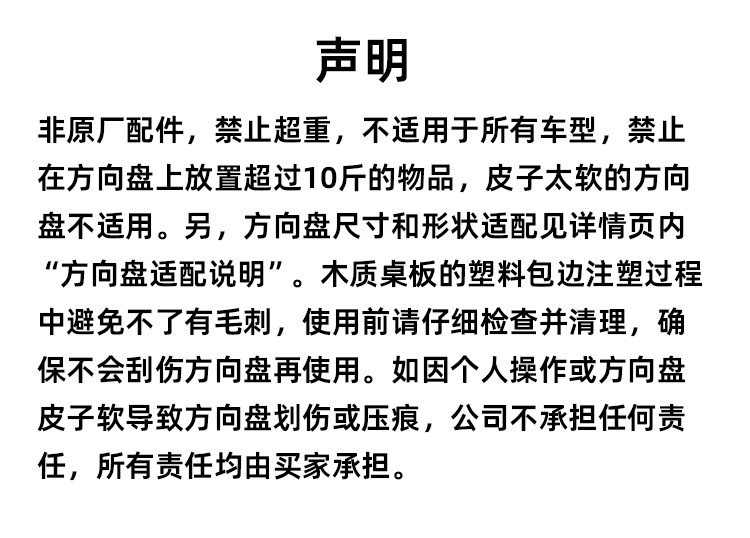 声明

非原厂配件，禁止超重，不适用于所有车型，禁止在方向盘上放置超过10斤的物品，皮子太软的方向盘不适用。另，方向盘尺寸和形状适配见详情页内“方向盘适配说明”。木质桌板的塑料包边注塑过程中避免不了有毛刺，使用前请仔细检查并清理，确保不会刮伤方向盘再使用。如因个人操作或方向盘皮子软导致方向盘划伤或压痕，公司不承担任何责任，所有责任均由买家承担。